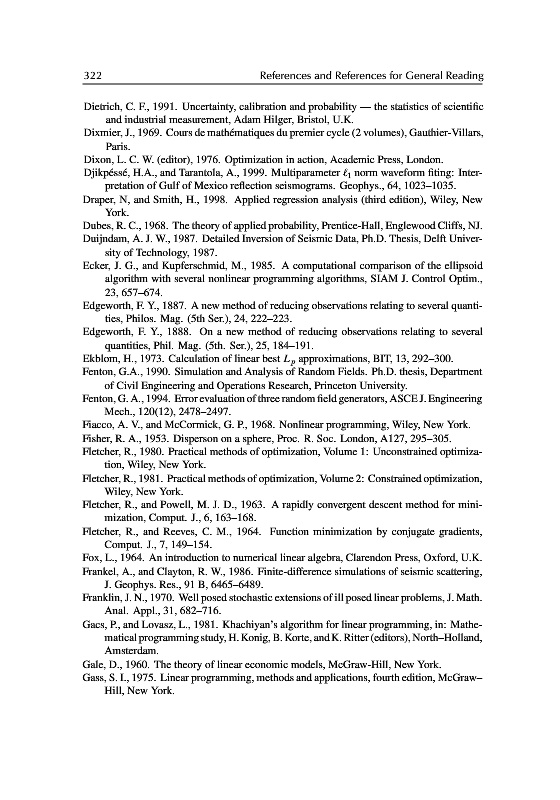 322 References and References for General Reading

Dietrich, C. F., 1991. Uncertainty, calibration and probability — the statistics of scientific and industrial measurement, Adam Hilger, Bristol, U.K.

Dixmier, J., 1969. Cours de mathématiques du premier cycle (2 volumes), Gauthier-Villars, Paris.

Dixon, L. C. W. (editor), 1976. Optimization in action, Academic Press, London.

Djikpéssé, H.A., and Tarantola, A., 1999. Multiparameter $\ell_1$ norm waveform fiting: Interpretation of Gulf of Mexico reflection seismograms. Geophys., 64, 1023–1035.

Draper, N, and Smith, H., 1998. Applied regression analysis (third edition), Wiley, New York.

Dubes, R. C., 1968. The theory of applied probability, Prentice-Hall, Englewood Cliffs, NJ.

Duijndam, A. J. W., 1987. Detailed Inversion of Seismic Data, Ph.D. Thesis, Delft University of Technology, 1987.

Ecker, J. G., and Kupferschmid, M., 1985. A computational comparison of the ellipsoid algorithm with several nonlinear programming algorithms, SIAM J. Control Optim., 23, 657–674.

Edgeworth, F. Y., 1887. A new method of reducing observations relating to several quantities, Philos. Mag. (5th Ser.), 24, 222–223.

Edgeworth, F. Y., 1888. On a new method of reducing observations relating to several quantities, Phil. Mag. (5th. Ser.), 25, 184–191.

Ekblom, H., 1973. Calculation of linear best $L_p$ approximations, BIT, 13, 292–300.

Fenton, G.A., 1990. Simulation and Analysis of Random Fields. Ph.D. thesis, Department of Civil Engineering and Operations Research, Princeton University.

Fenton, G. A., 1994. Error evaluation of three random field generators, ASCE J. Engineering Mech., 120(12), 2478–2497.

Fiacco, A. V., and McCormick, G. P., 1968. Nonlinear programming, Wiley, New York.

Fisher, R. A., 1953. Disperson on a sphere, Proc. R. Soc. London, A127, 295–305.

Fletcher, R., 1980. Practical methods of optimization, Volume 1: Unconstrained optimization, Wiley, New York.

Fletcher, R., 1981. Practical methods of optimization, Volume 2: Constrained optimization, Wiley, New York.

Fletcher, R., and Powell, M. J. D., 1963. A rapidly convergent descent method for minimization, Comput. J., 6, 163–168.

Fletcher, R., and Reeves, C. M., 1964. Function minimization by conjugate gradients, Comput. J., 7, 149–154.

Fox, L., 1964. An introduction to numerical linear algebra, Clarendon Press, Oxford, U.K.

Frankel, A., and Clayton, R. W., 1986. Finite-difference simulations of seismic scattering, J. Geophys. Res., 91 B, 6465–6489.

Franklin, J. N., 1970. Well posed stochastic extensions of ill posed linear problems, J. Math. Anal. Appl., 31, 682–716.

Gacs, P., and Lovasz, L., 1981. Khachiyan's algorithm for linear programming, in: Mathematical programming study, H. Konig, B. Korte, and K. Ritter (editors), North–Holland, Amsterdam.

Gale, D., 1960. The theory of linear economic models, McGraw-Hill, New York.

Gass, S. I., 1975. Linear programming, methods and applications, fourth edition, McGraw–Hill, New York.